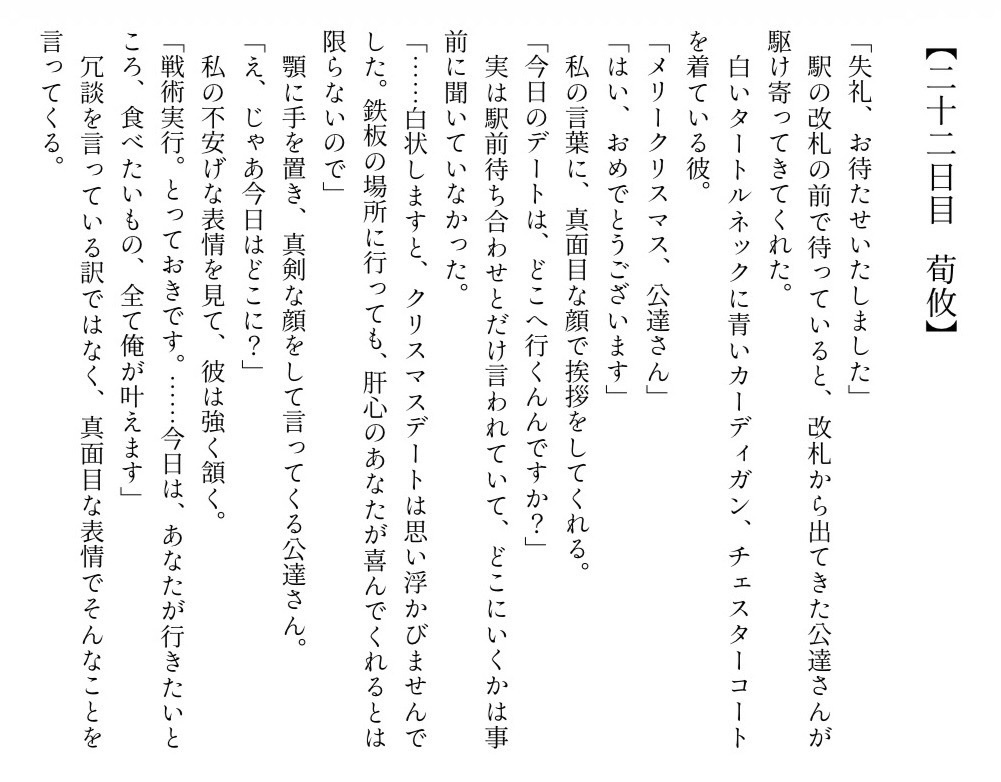 【二十二日目　荀攸】

「失礼、お待たせいたしました」
　駅の改札の前で待っていると、改札から出てきた公達さんが駆け寄ってきてくれた。
　白いタートルネックに青いカーディガン、チェスターコートを着ている彼。
「メリークリスマス、公達さん」
「はい、おめでとうございます」
　私の言葉に、真面目な顔で挨拶をしてくれる。
「今日のデートは、どこへ行くんですか？」
　実は駅前待ち合わせとだけ言われていて、どこにいくかは事前に聞いていなかった。
「……白状しますと、クリスマスデートは思い浮かびませんでした。鉄板の場所に行っても、肝心のあなたが喜んでくれるとは限らないので」
　顎に手を置き、真剣な顔をして言ってくる公達さん。
「え、じゃあ今日はどこに？」
　私の不安げな表情を見て、彼は強く頷く。
「戦術実行。とっておきです。……今日は、あなたが行きたいところ、食べたいもの、全て俺が叶えます」
　冗談を言っている訳ではなく、真面目な表情でそんなことを言ってくる。